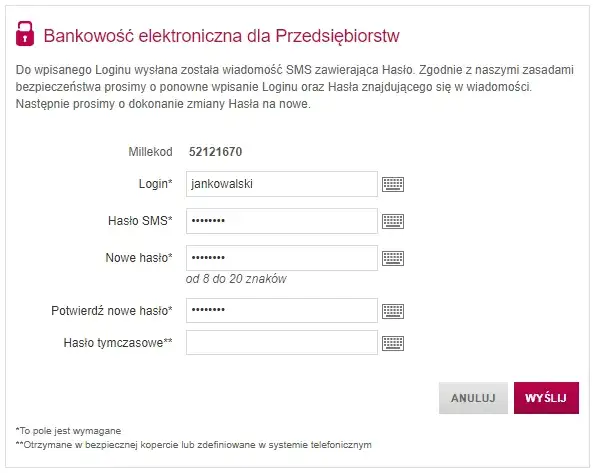 Bankowość elektroniczna dla Przedsiębiorstw

Do wpisanego Loginu wysłana została wiadomość SMS zawierająca Hasło. Zgodnie z naszymi zasadami bezpieczeństwa prosimy o ponowne wpisanie Loginu oraz Hasła znajdującego się w wiadomości. Następnie prosimy o dokonanie zmiany Hasła na nowe.

Millekod 52121670

Login* jankowalski

Hasło SMS* ••••••••

Nowe hasło* ••••••••

od 8 do 20 znaków

Potwierdź nowe hasło* ••••••••

Hasło tymczasowe**

ANULUJ

WYŚLIJ

*To pole jest wymagane

**Otrzymane w bezpiecznej kopercie lub zdefiniowane w systemie telefonicznym